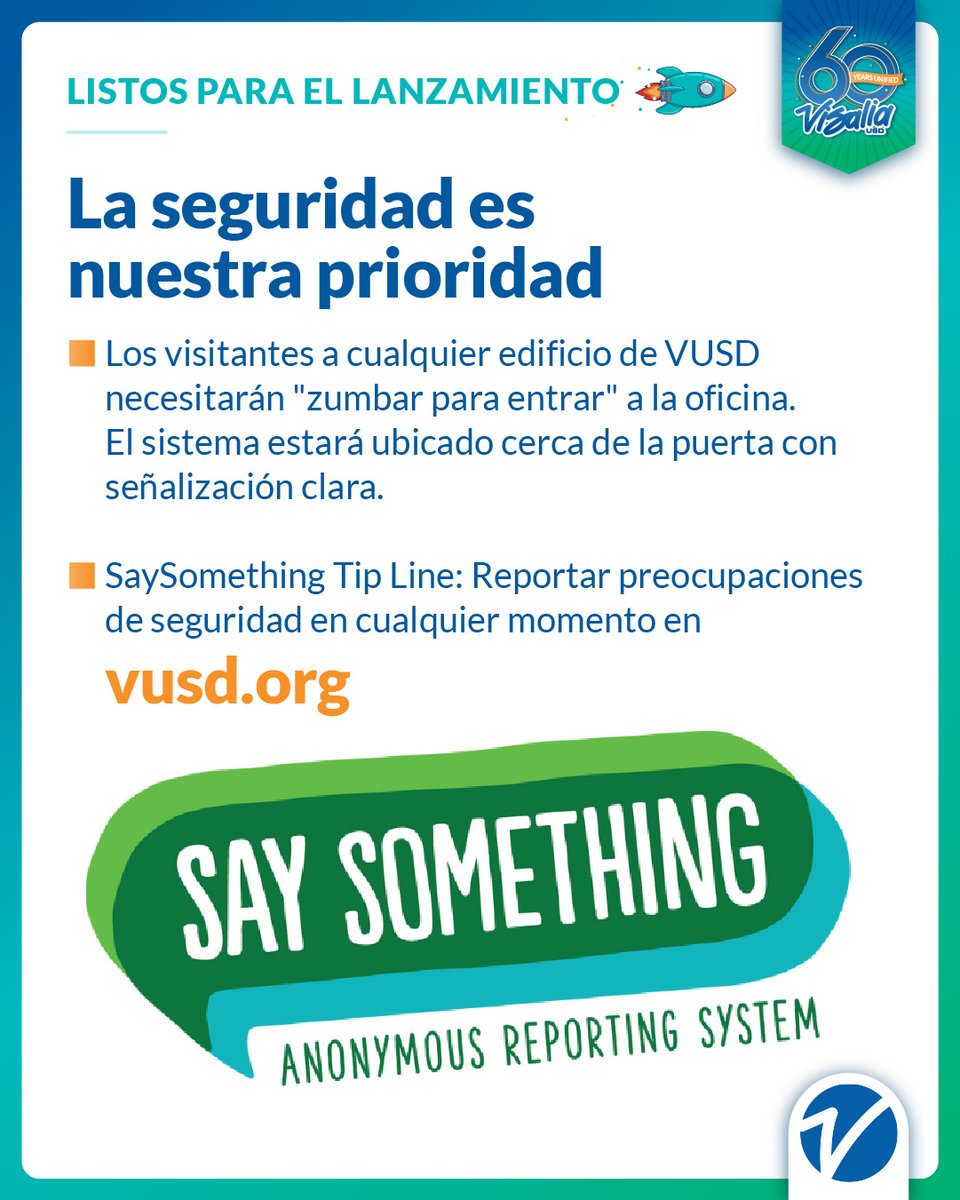 LISTOS PARA EL LANZAMIENTO

60 YEARS UNIFIED Visalia USD

La seguridad es nuestra prioridad

Los visitantes a cualquier edificio de VUSD necesitarán "zumbar para entrar" a la oficina. El sistema estará ubicado cerca de la puerta con señalización clara.

SaySomething Tip Line: Reportar preocupaciones de seguridad en cualquier momento en vusd.org

SAY SOMETHING
ANONYMOUS REPORTING SYSTEM